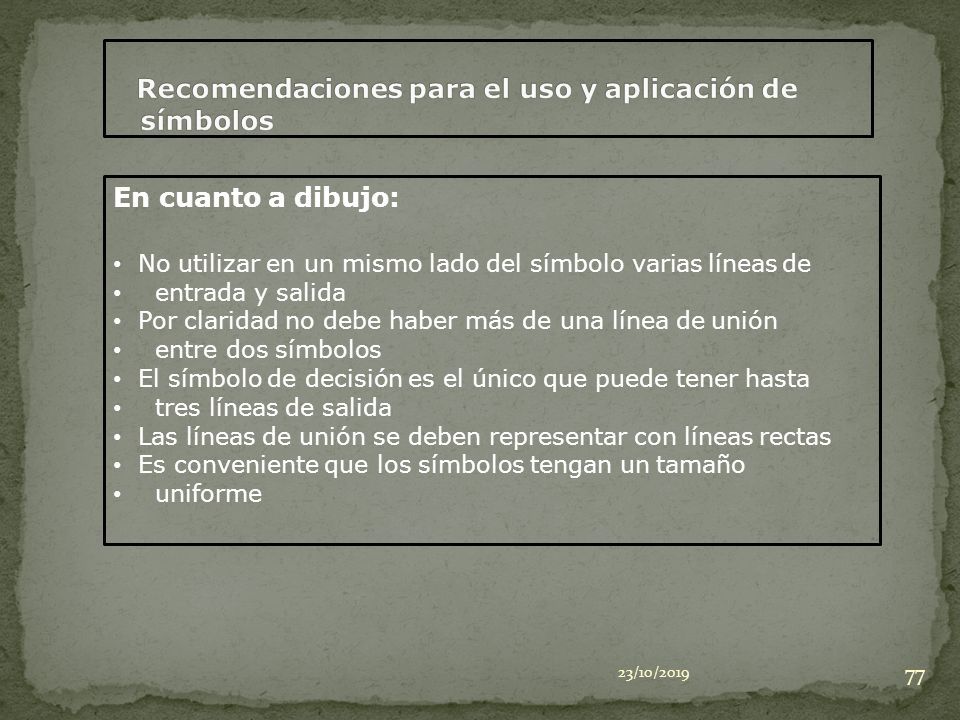 Recomendaciones para el uso y aplicación de símbolos

En cuanto a dibujo:

• No utilizar en un mismo lado del símbolo varias líneas de
• entrada y salida
• Por claridad no debe haber más de una línea de unión
• entre dos símbolos
• El símbolo de decisión es el único que puede tener hasta
• tres líneas de salida
• Las líneas de unión se deben representar con líneas rectas
• Es conveniente que los símbolos tengan un tamaño
• uniforme

23/10/2019

77